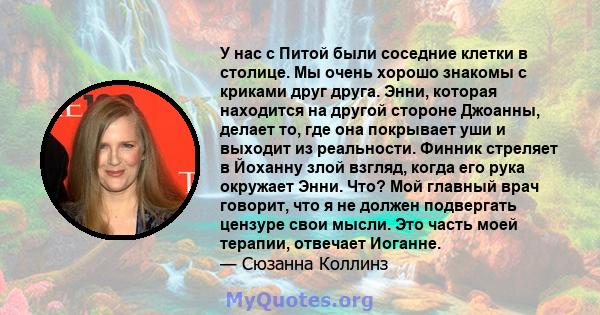 У нас с Питой были соседние клетки в столице. Мы очень хорошо знакомы с криками друг друга. Энни, которая находится на другой стороне Джоанны, делает то, где она покрывает уши и выходит из реальности. Финник стреляет в Йоханну злой взгляд, когда его рука окружает Энни. Что? Мой главный врач говорит, что я не должен подвергать цензуре свои мысли. Это часть моей терапии, отвечает Иоганне.
— Сюзанна Коллинз

MyQuotes.org